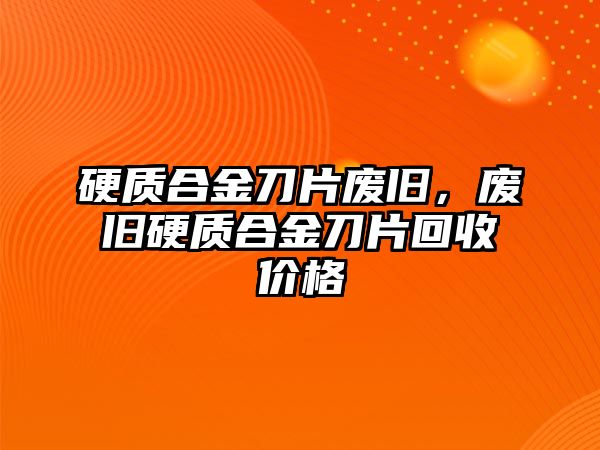 硬质合金刀片废旧，废旧硬质合金刀片回收价格